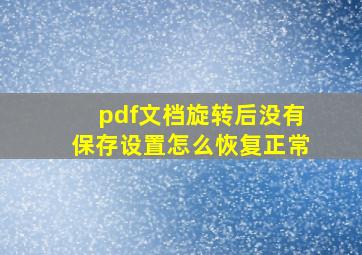 pdf文档旋转后没有保存设置怎么恢复正常